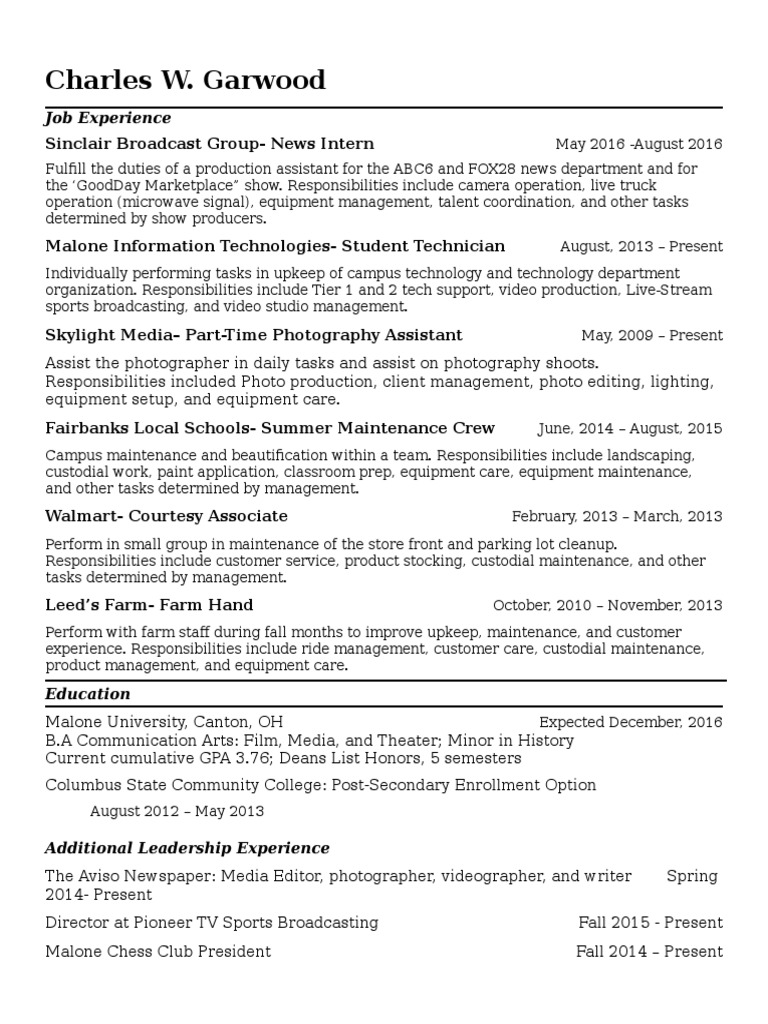 Charles W. Garwood

Job Experience

Sinclair Broadcast Group- News Intern May 2016 -August 2016

Fulfill the duties of a production assistant for the ABC6 and FOX28 news department and for the 'GoodDay Marketplace" show. Responsibilities include camera operation, live truck operation (microwave signal), equipment management, talent coordination, and other tasks determined by show producers.

Malone Information Technologies- Student Technician August, 2013 – Present

Individually performing tasks in upkeep of campus technology and technology department organization. Responsibilities include Tier 1 and 2 tech support, video production, Live-Stream sports broadcasting, and video studio management.

Skylight Media– Part-Time Photography Assistant May, 2009 – Present

Assist the photographer in daily tasks and assist on photography shoots. Responsibilities included Photo production, client management, photo editing, lighting, equipment setup, and equipment care.

Fairbanks Local Schools- Summer Maintenance Crew June, 2014 – August, 2015

Campus maintenance and beautification within a team. Responsibilities include landscaping, custodial work, paint application, classroom prep, equipment care, equipment maintenance, and other tasks determined by management.

Walmart- Courtesy Associate February, 2013 – March, 2013

Perform in small group in maintenance of the store front and parking lot cleanup. Responsibilities include customer service, product stocking, custodial maintenance, and other tasks determined by management.

Leed's Farm- Farm Hand October, 2010 – November, 2013

Perform with farm staff during fall months to improve upkeep, maintenance, and customer experience. Responsibilities include ride management, customer care, custodial maintenance, product management, and equipment care.

Education

Malone University, Canton, OH Expected December, 2016
B.A Communication Arts: Film, Media, and Theater; Minor in History
Current cumulative GPA 3.76; Deans List Honors, 5 semesters

Columbus State Community College: Post-Secondary Enrollment Option
August 2012 – May 2013

Additional Leadership Experience

The Aviso Newspaper: Media Editor, photographer, videographer, and writer Spring 2014- Present

Director at Pioneer TV Sports Broadcasting Fall 2015 - Present

Malone Chess Club President Fall 2014 – Present